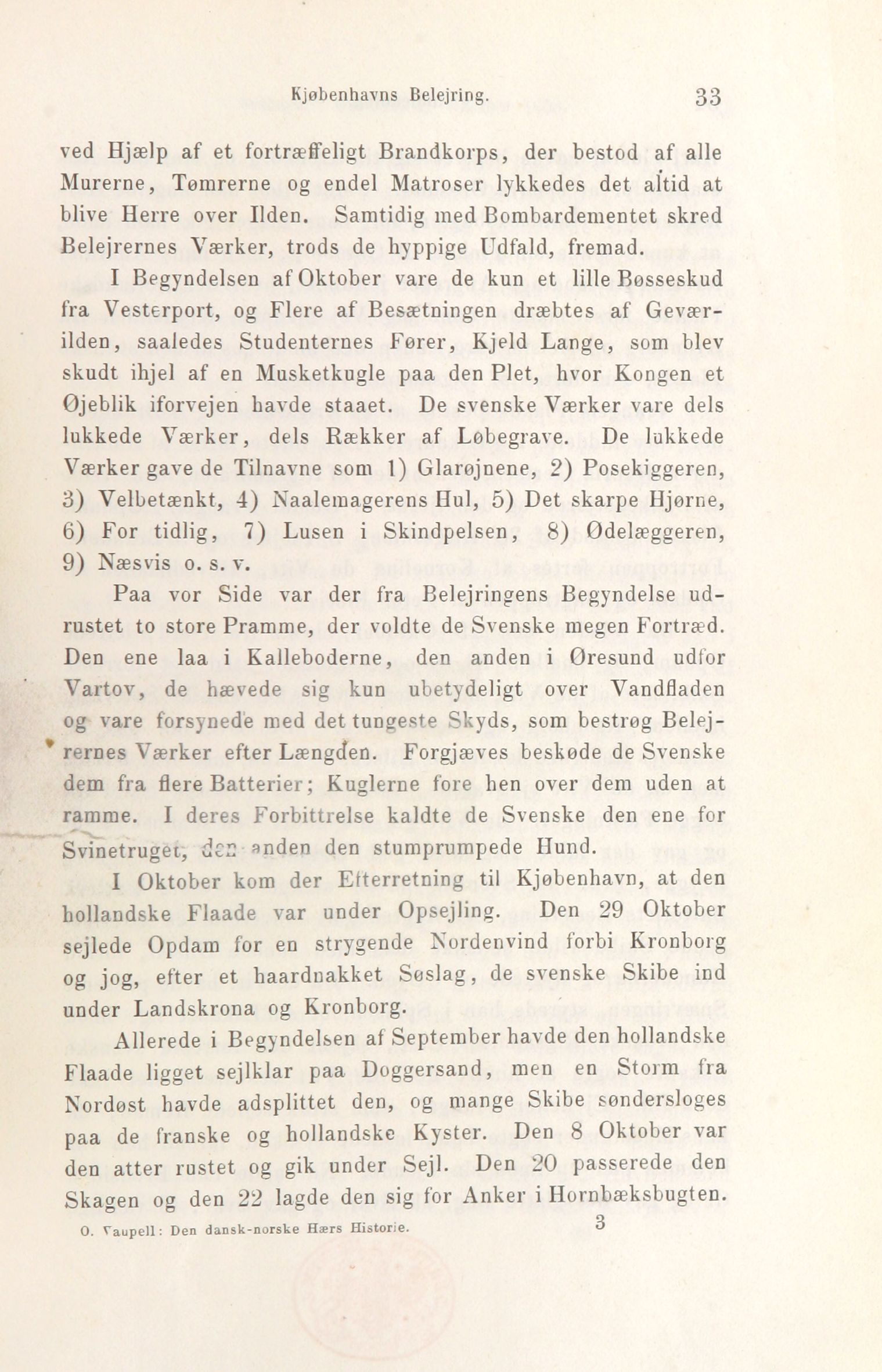 Kjøbenhavns Belejring. 33

ved Hjælp af et fortræffeligt Brandkorps, der bestod af alle Murerne, Tømrerne og endel Matroser lykkedes det altid at blive Herre over Ilden. Samtidig med Bombardementet skred Belejrernes Værker, trods de hyppige Udfald, fremad.

I Begyndelsen af Oktober vare de kun et lille Bøsseskud fra Vesterport, og Flere af Besætningen dræbtes af Geværilden, saaledes Studenternes Fører, Kjeld Lange, som blev skudt ihjel af en Musketkugle paa den Plet, hvor Kongen et Øjeblik iforvejen havde staaet. De svenske Værker vare dels lukkede Værker, dels Rækker af Løbegrave. De lukkede Værker gave de Tilnavne som 1) Glarøjnene, 2) Posekiggeren, 3) Velbetænkt, 4) Naalemagerens Hul, 5) Det skarpe Hjørne, 6) For tidlig, 7) Lusen i Skindpelsen, 8) Ødelæggeren, 9) Næsvis o. s. v.

Paa vor Side var der fra Belejringens Begyndelse udrustet to store Pramme, der voldte de Svenske megen Fortræd. Den ene laa i Kalleboderne, den anden i Øresund udfor Vartov, de hævede sig kun ubetydeligt over Vandfladen og vare forsynede med det tungeste Skyds, som bestrøg Belejrernes Værker efter Længden. Forgjæves beskøde de Svenske dem fra flere Batterier; Kuglerne fore hen over dem uden at ramme. I deres Forbittrelse kaldte de Svenske den ene for Svinetruget, den anden den stumprumpede Hund.

I Oktober kom der Efterretning til Kjøbenhavn, at den hollandske Flaade var under Opsejling. Den 29 Oktober sejlede Opdam for en strygende Nordenvind forbi Kronborg og jog, efter et haardnakket Søslag, de svenske Skibe ind under Landskrona og Kronborg.

Allerede i Begyndelsen af September havde den hollandske Flaade ligget sejlklar paa Doggersand, men en Storm fra Nordøst havde adsplittet den, og mange Skibe søndersloges paa de franske og hollandske Kyster. Den 8 Oktober var den atter rustet og gik under Sejl. Den 20 passerede den Skagen og den 22 lagde den sig for Anker i Hornbæksbugten.

O. Vaupell: Den dansk-norske Hærs Historie. 3